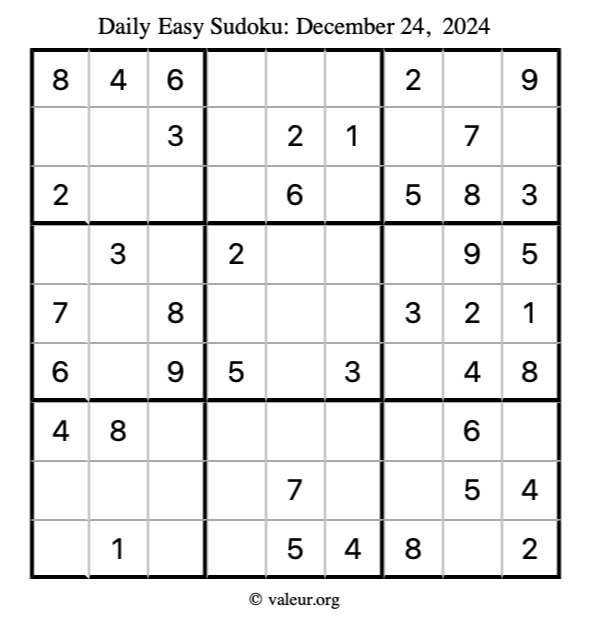 Daily Easy Sudoku: December 24, 2024

| | | | | | | | | |
|---|---|---|---|---|---|---|---|---|
| 8 | 4 | 6 | | | | 2 | | 9 |
| | | 3 | | 2 | 1 | | 7 | |
| 2 | | | | 6 | | 5 | 8 | 3 |
| | 3 | | 2 | | | | 9 | 5 |
| 7 | | 8 | | | | 3 | 2 | 1 |
| 6 | | 9 | 5 | | 3 | | 4 | 8 |
| 4 | 8 | | | | | | 6 | |
| | | | | 7 | | | 5 | 4 |
| | 1 | | | 5 | 4 | 8 | | 2 |

© valeur.org